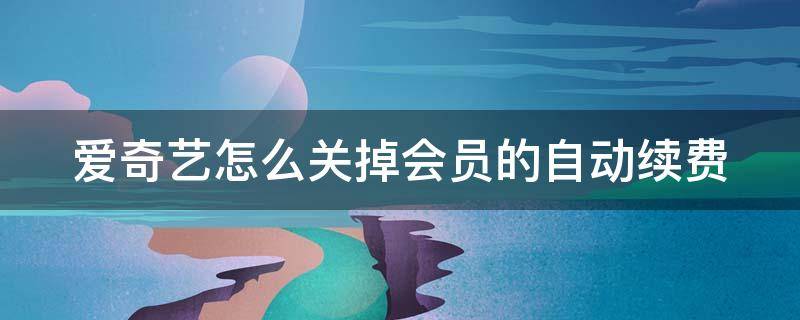 爱奇艺怎么关掉会员的自动续费